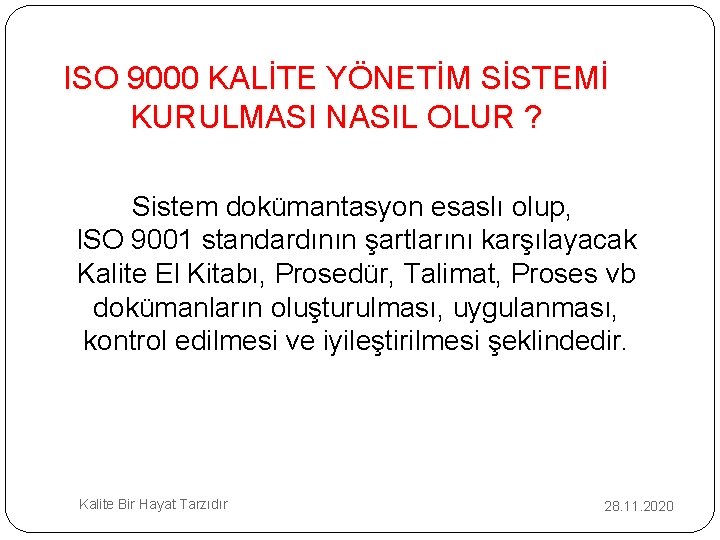 ISO 9000 KALİTE YÖNETİM SİSTEMİ KURULMASI NASIL OLUR ?

Sistem dokümantasyon esaslı olup, ISO 9001 standardının şartlarını karşılayacak Kalite El Kitabı, Prosedür, Talimat, Proses vb dokümanların oluşturulması, uygulanması, kontrol edilmesi ve iyileştirilmesi şeklindedir.

Kalite Bir Hayat Tarzıdır

28.11.2020